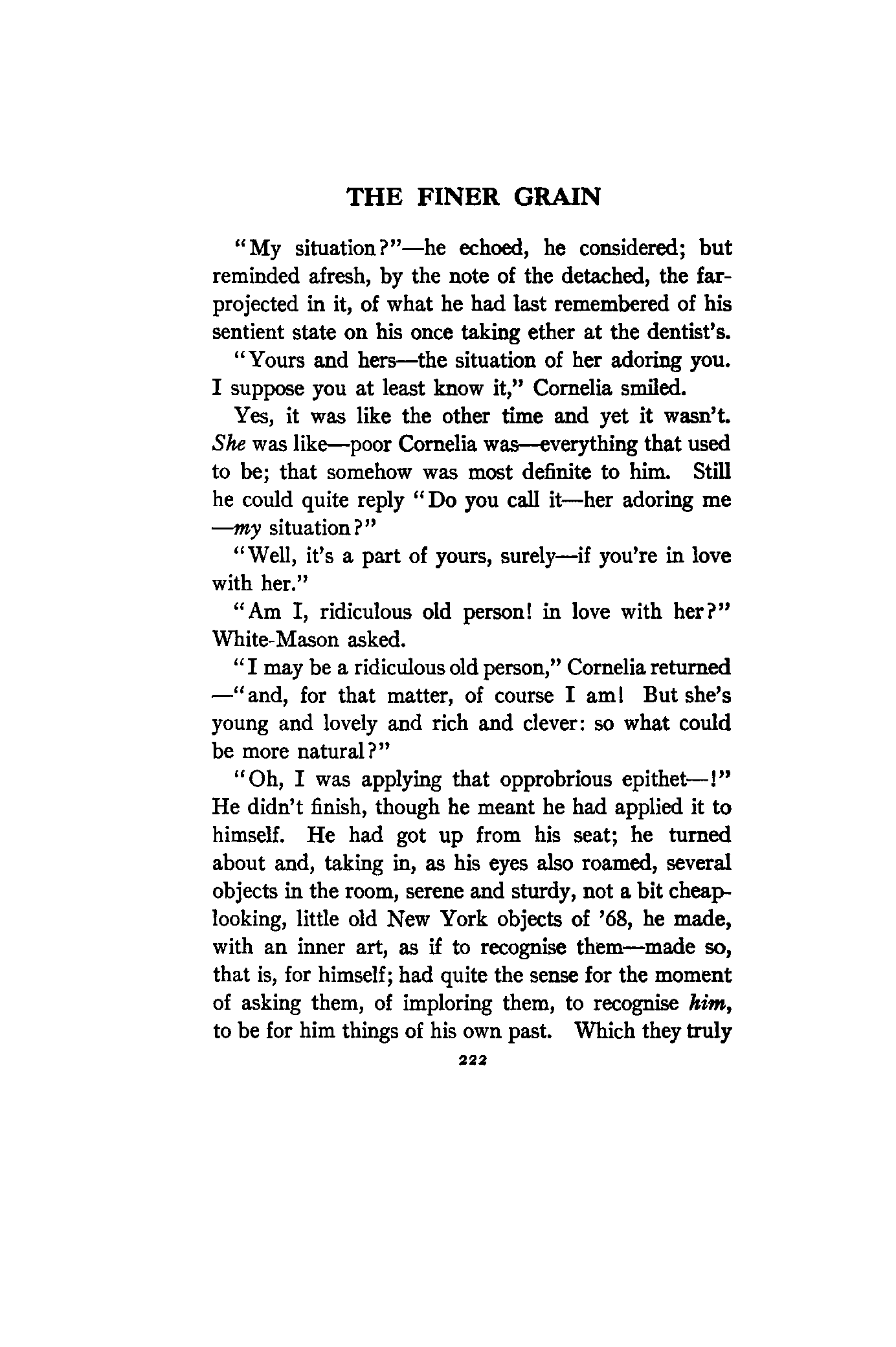 THE FINER GRAIN

"My situation?"—he echoed, he considered; but reminded afresh, by the note of the detached, the far-projected in it, of what he had last remembered of his sentient state on his once taking ether at the dentist's.

"Yours and hers—the situation of her adoring you. I suppose you at least know it," Cornelia smiled.

Yes, it was like the other time and yet it wasn't. She was like—poor Cornelia was—everything that used to be; that somehow was most definite to him. Still he could quite reply "Do you call it—her adoring me—my situation?"

"Well, it's a part of yours, surely—if you're in love with her."

"Am I, ridiculous old person! in love with her?" White-Mason asked.

"I may be a ridiculous old person," Cornelia returned—"and, for that matter, of course I am! But she's young and lovely and rich and clever: so what could be more natural?"

"Oh, I was applying that opprobrious epithet—!" He didn't finish, though he meant he had applied it to himself. He had got up from his seat; he turned about and, taking in, as his eyes also roamed, several objects in the room, serene and sturdy, not a bit cheap-looking, little old New York objects of '68, he made, with an inner art, as if to recognise them—made so, that is, for himself; had quite the sense for the moment of asking them, of imploring them, to recognise him, to be for him things of his own past. Which they truly

222